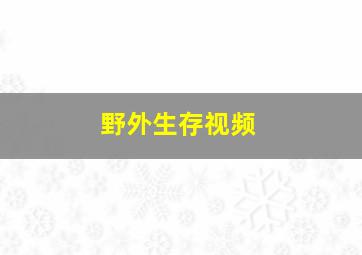 野外生存视频